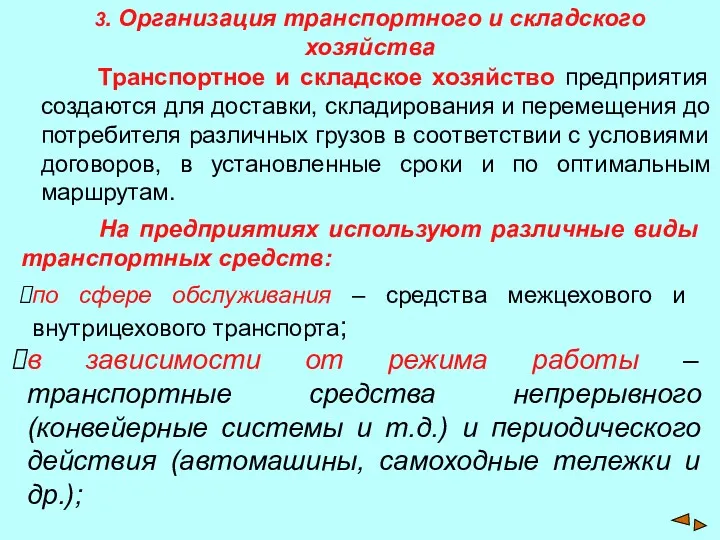 3. Организация транспортного и складского хозяйства

Транспортное и складское хозяйство предприятия создаются для доставки, складирования и перемещения до потребителя различных грузов в соответствии с условиями договоров, в установленные сроки и по оптимальным маршрутам.

На предприятиях используют различные виды транспортных средств:

по сфере обслуживания – средства межцехового и внутрицехового транспорта;

в зависимости от режима работы – транспортные средства непрерывного (конвейерные системы и т.д.) и периодического действия (автомашины, самоходные тележки и др.);